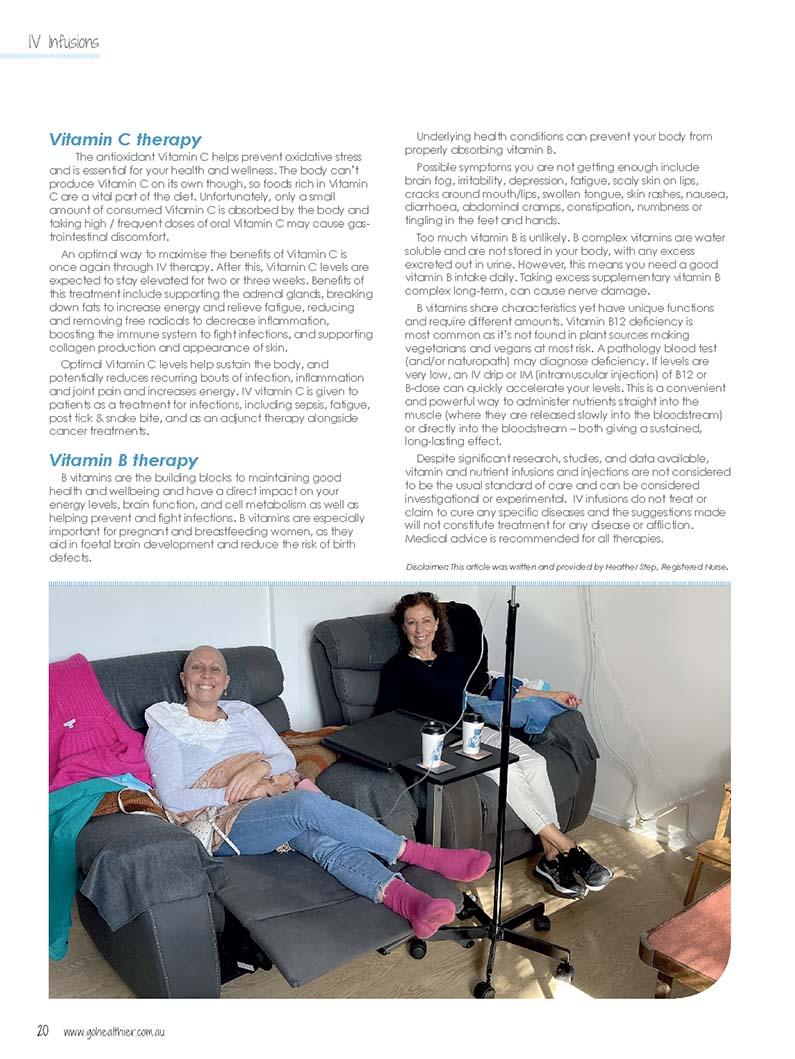 IV Infusions

Vitamin C therapy

The antioxidant Vitamin C helps prevent oxidative stress and is essential for your health and wellness. The body can't produce Vitamin C on its own though, so foods rich in Vitamin C are a vital part of the diet. Unfortunately, only a small amount of consumed Vitamin C is absorbed by the body and taking high / frequent doses of oral Vitamin C may cause gastrointestinal discomfort.

An optimal way to maximise the benefits of Vitamin C is once again through IV therapy. After this, Vitamin C levels are expected to stay elevated for two or three weeks. Benefits of this treatment include supporting the adrenal glands, breaking down fats to increase energy and relieve fatigue, reducing and removing free radicals to decrease inflammation, boosting the immune system to fight infections, and supporting collagen production and appearance of skin.

Optimal Vitamin C levels help sustain the body, and potentially reduces recurring bouts of infection, inflammation and joint pain and increases energy. IV vitamin C is given to patients as a treatment for infections, including sepsis, fatigue, post tick & snake bite, and as an adjunct therapy alongside cancer treatments.

Vitamin B therapy

B vitamins are the building blocks to maintaining good health and wellbeing and have a direct impact on your energy levels, brain function, and cell metabolism as well as helping prevent and fight infections. B vitamins are especially important for pregnant and breastfeeding women, as they aid in foetal brain development and reduce the risk of birth defects.

Underlying health conditions can prevent your body from properly absorbing vitamin B.

Possible symptoms you are not getting enough include brain fog, irritability, depression, fatigue, scaly skin on lips, cracks around mouth/lips, swollen tongue, skin rashes, nausea, diarrhoea, abdominal cramps, constipation, numbness or tingling in the feet and hands.

Too much vitamin B is unlikely. B complex vitamins are water soluble and are not stored in your body, with any excess excreted out in urine. However, this means you need a good vitamin B intake daily. Taking excess supplementary vitamin B complex long-term, can cause nerve damage.

B vitamins share characteristics yet have unique functions and require different amounts. Vitamin B12 deficiency is most common as it's not found in plant sources making vegetarians and vegans at most risk. A pathology blood test (and/or naturopath) may diagnose deficiency. If levels are very low, an IV drip or IM (intramuscular injection) of B12 or B-dose can quickly accelerate your levels. This is a convenient and powerful way to administer nutrients straight into the muscle (where they are released slowly into the bloodstream) or directly into the bloodstream – both giving a sustained, long-lasting effect.

Despite significant research, studies, and data available, vitamin and nutrient infusions and injections are not considered to be the usual standard of care and can be considered investigational or experimental. IV infusions do not treat or claim to cure any specific diseases and the suggestions made will not constitute treatment for any disease or affliction. Medical advice is recommended for all therapies.

Disclaimer: This article was written and provided by Heather Step, Registered Nurse.

20 www.gohealthier.com.au